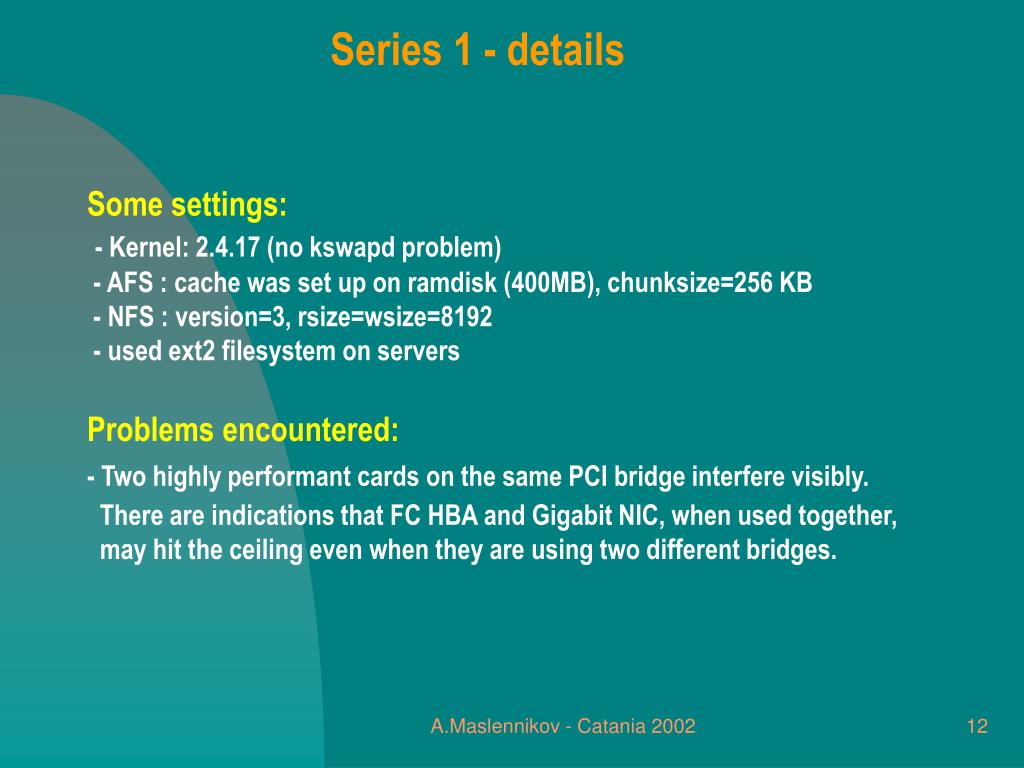 Series 1 - details

Some settings:

- Kernel: 2.4.17 (no kswapd problem)
- AFS : cache was set up on ramdisk (400MB), chunksize=256 KB
- NFS : version=3, rsize=wsize=8192
- used ext2 filesystem on servers

Problems encountered:

- Two highly performant cards on the same PCI bridge interfere visibly. There are indications that FC HBA and Gigabit NIC, when used together, may hit the ceiling even when they are using two different bridges.

A.Maslennikov - Catania 2002

12